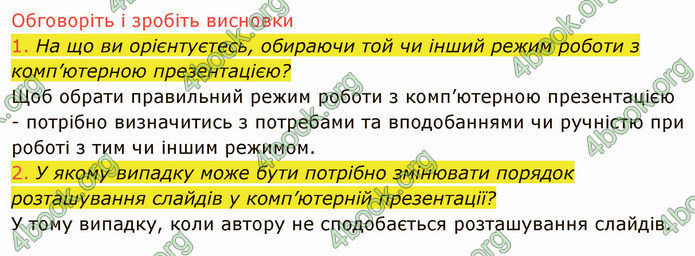 Обговоріть і зробіть висновки

1. На що ви орієнтуєтесь, обираючи той чи інший режим роботи з комп'ютерною презентацією?

Щоб обрати правильний режим роботи з комп'ютерною презентацією - потрібно визначитись з потребами та вподобаннями чи ручністю при роботі з тим чи іншим режимом.

2. У якому випадку може бути потрібно змінювати порядок розташування слайдів у комп'ютерній презентації?

У тому випадку, коли автору не сподобається розташування слайдів.

4book.org